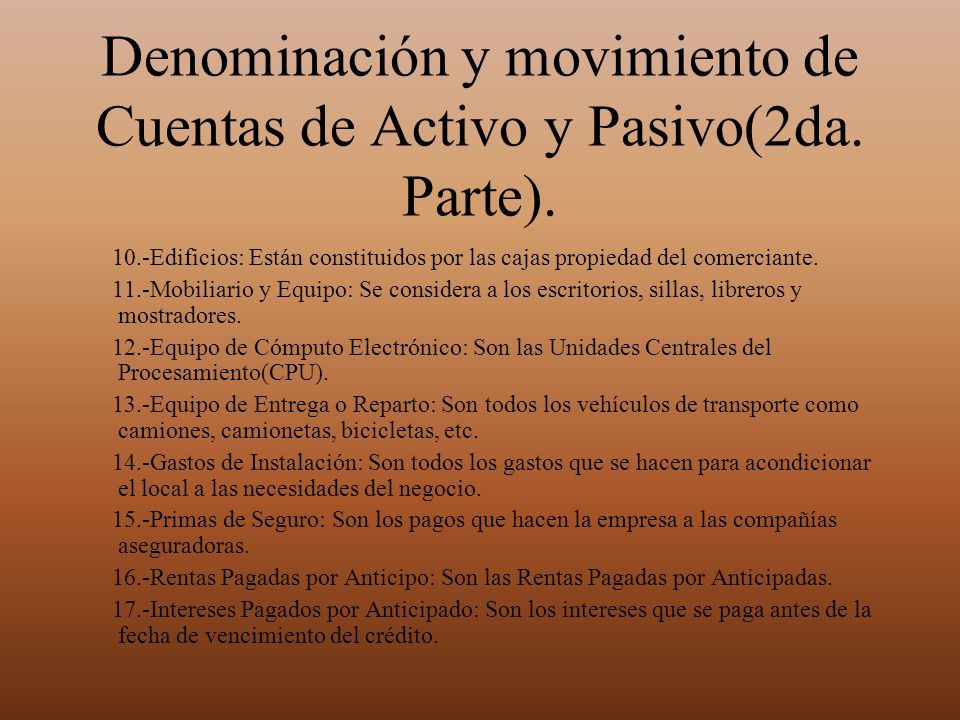 Denominación y movimiento de Cuentas de Activo y Pasivo(2da. Parte).

10.-Edificios: Están constituidos por las cajas propiedad del comerciante.

11.-Mobiliario y Equipo: Se considera a los escritorios, sillas, libreros y mostradores.

12.-Equipo de Cómputo Electrónico: Son las Unidades Centrales del Procesamiento(CPU).

13.-Equipo de Entrega o Reparto: Son todos los vehículos de transporte como camiones, camionetas, bicicletas, etc.

14.-Gastos de Instalación: Son todos los gastos que se hacen para acondicionar el local a las necesidades del negocio.

15.-Primas de Seguro: Son los pagos que hacen la empresa a las compañías aseguradoras.

16.-Rentas Pagadas por Anticipo: Son las Rentas Pagadas por Anticipadas.

17.-Intereses Pagados por Anticipado: Son los intereses que se paga antes de la fecha de vencimiento del crédito.